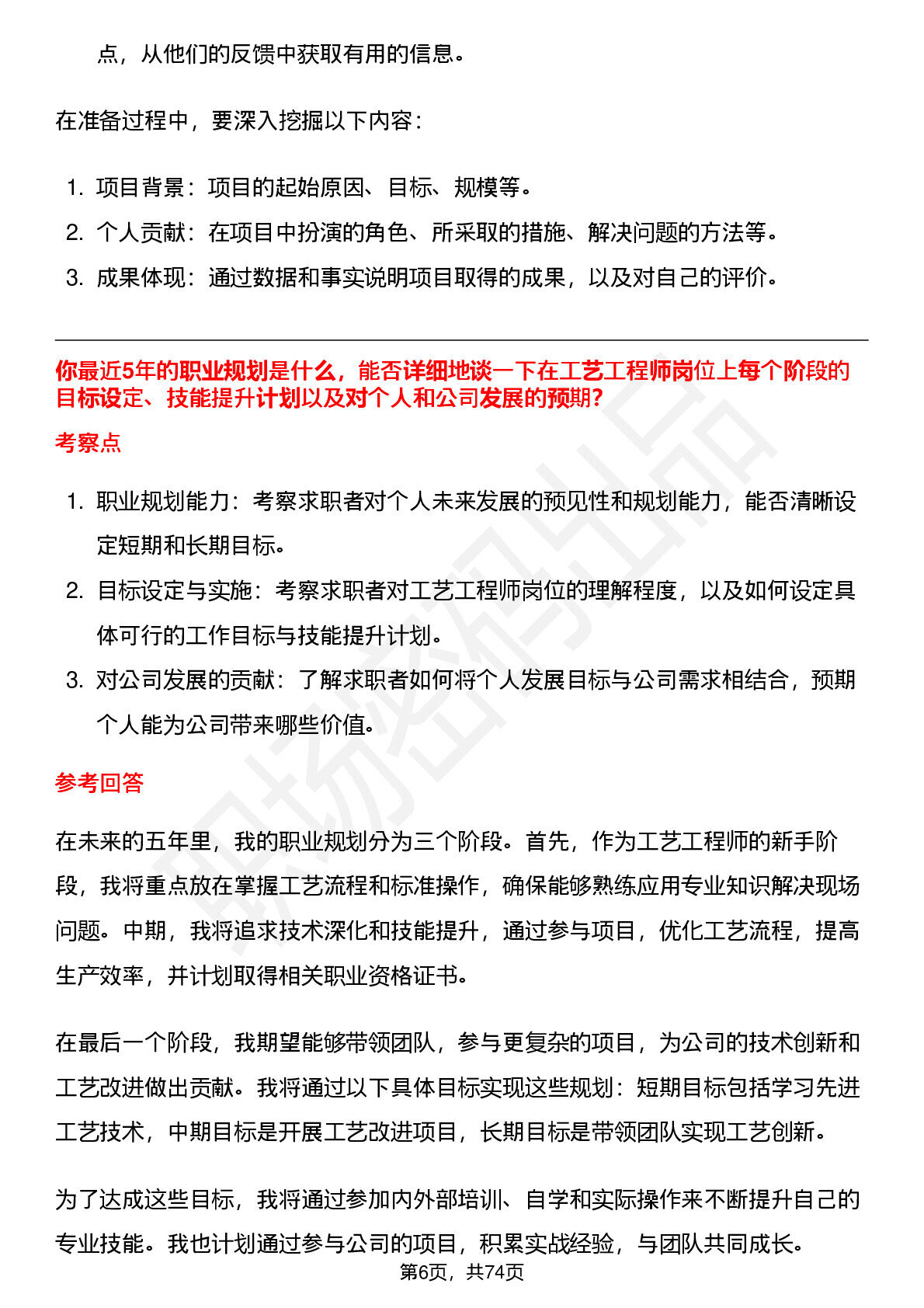 点，从他们的反馈中获取有用的信息。

在准备过程中，要深入挖掘以下内容：

1. 项目背景：项目的起始原因、目标、规模等。
2. 个人贡献：在项目中扮演的角色、所采取的措施、解决问题的方法等。
3. 成果体现：通过数据和事实说明项目取得的成果，以及对自己的评价。

你最近5年的职业规划是什么，能否详细地谈一下在工艺工程师岗位上每个阶段的目标设定、技能提升计划以及对个人和公司发展的预期？

考察点

1. 职业规划能力：考察求职者对个人未来发展的预见性和规划能力，能否清晰设定短期和长期目标。
2. 目标设定与实施：考察求职者对工艺工程师岗位的理解程度，以及如何设定具体可行的工作目标与技能提升计划。
3. 对公司发展的贡献：了解求职者如何将个人发展目标与公司需求相结合，预期个人能为公司带来哪些价值。

参考回答

在未来的五年里，我的职业规划分为三个阶段。首先，作为工艺工程师的新手阶段，我将重点放在掌握工艺流程和标准操作，确保能够熟练应用专业知识解决现场问题。中期，我将追求技术深化和技能提升，通过参与项目，优化工艺流程，提高生产效率，并计划取得相关职业资格证书。

在最后一个阶段，我期望能够带领团队，参与更复杂的项目，为公司的技术创新和工艺改进做出贡献。我将通过以下具体目标实现这些规划：短期目标包括学习先进工艺技术，中期目标是开展工艺改进项目，长期目标是带领团队实现工艺创新。

为了达成这些目标，我将通过参加内外部培训、自学和实际操作来不断提升自己的专业技能。我也计划通过参与公司的项目，积累实战经验，与团队共同成长。

第6页，共74页

职场密码出品